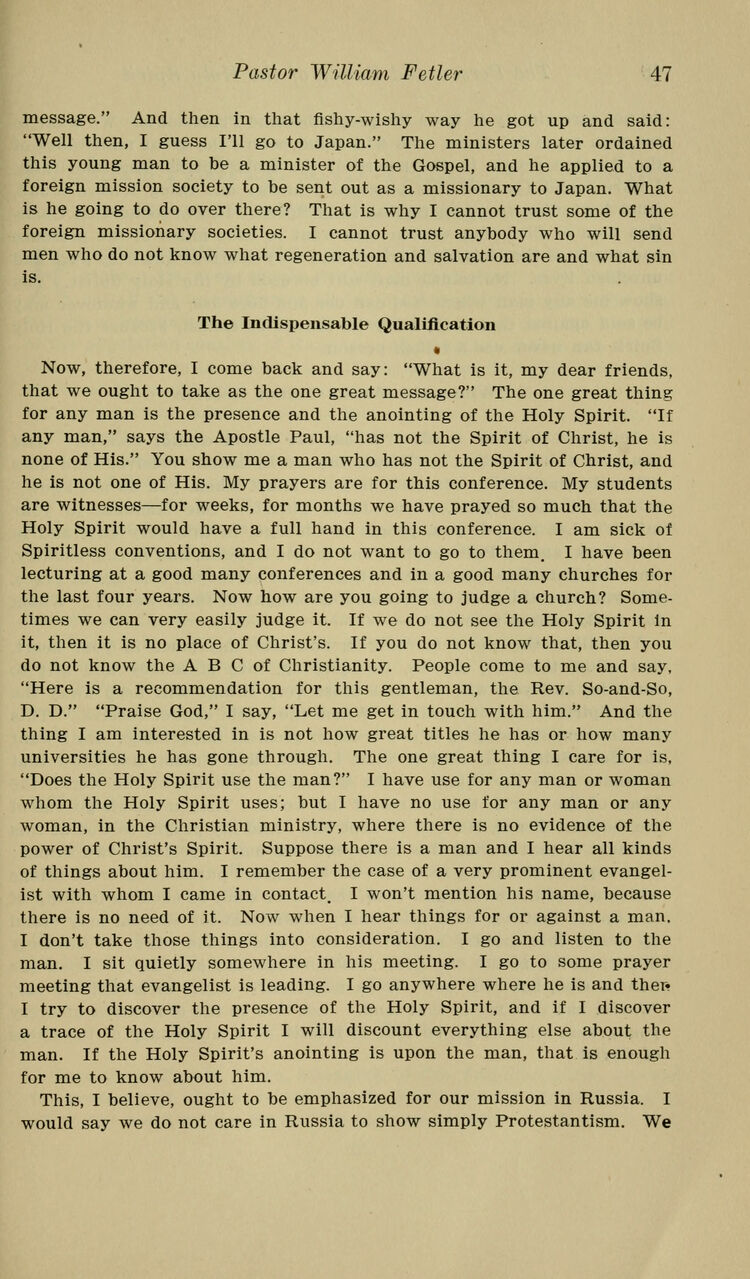 Pastor William Fetler 47

message." And then in that fishy-wishy way he got up and said: "Well then, I guess I'll go to Japan." The ministers later ordained this young man to be a minister of the Gospel, and he applied to a foreign mission society to be sent out as a missionary to Japan. What is he going to do over there? That is why I cannot trust some of the foreign missionary societies. I cannot trust anybody who will send men who do not know what regeneration and salvation are and what sin is.

The Indispensable Qualification

Now, therefore, I come back and say: "What is it, my dear friends, that we ought to take as the one great message?" The one great thing for any man is the presence and the anointing of the Holy Spirit. "If any man," says the Apostle Paul, "has not the Spirit of Christ, he is none of His." You show me a man who has not the Spirit of Christ, and he is not one of His. My prayers are for this conference. My students are witnesses—for weeks, for months we have prayed so much that the Holy Spirit would have a full hand in this conference. I am sick of Spiritless conventions, and I do not want to go to them. I have been lecturing at a good many conferences and in a good many churches for the last four years. Now how are you going to judge a church? Sometimes we can very easily judge it. If we do not see the Holy Spirit in it, then it is no place of Christ's. If you do not know that, then you do not know the A B C of Christianity. People come to me and say, "Here is a recommendation for this gentleman, the Rev. So-and-So, D. D." "Praise God," I say, "Let me get in touch with him." And the thing I am interested in is not how great titles he has or how many universities he has gone through. The one great thing I care for is, "Does the Holy Spirit use the man?" I have use for any man or woman whom the Holy Spirit uses; but I have no use for any man or any woman, in the Christian ministry, where there is no evidence of the power of Christ's Spirit. Suppose there is a man and I hear all kinds of things about him. I remember the case of a very prominent evangelist with whom I came in contact. I won't mention his name, because there is no need of it. Now when I hear things for or against a man, I don't take those things into consideration. I go and listen to the man. I sit quietly somewhere in his meeting. I go to some prayer meeting that evangelist is leading. I go anywhere where he is and then I try to discover the presence of the Holy Spirit, and if I discover a trace of the Holy Spirit I will discount everything else about the man. If the Holy Spirit's anointing is upon the man, that is enough for me to know about him.

This, I believe, ought to be emphasized for our mission in Russia. I would say we do not care in Russia to show simply Protestantism. We